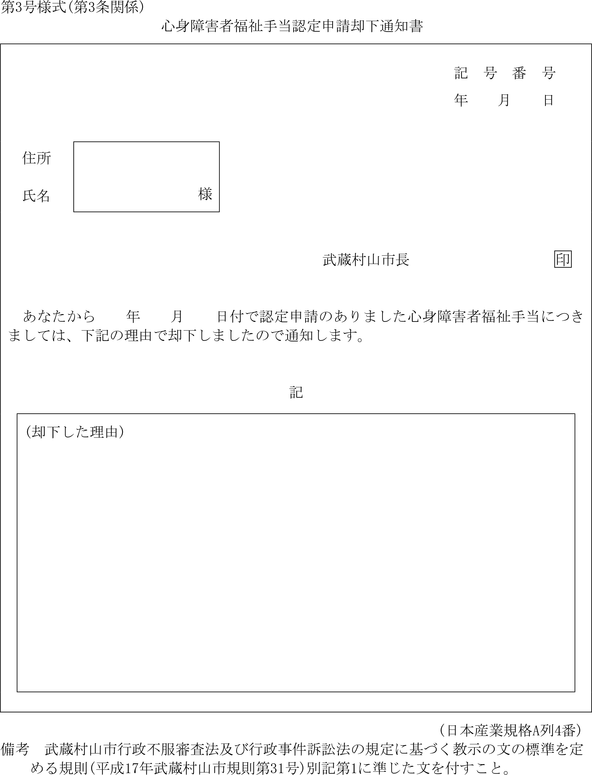 第3号様式(第3条関係)

心身障害者福祉手当認定申請却下通知書

記 号 番 号
年 月 日

住所

氏名 様

武蔵村山市長 印

あなたから 年 月 日付で認定申請のありました心身障害者福祉手当につきましては、下記の理由で却下しましたので通知します。

記

(却下した理由)

(日本産業規格A列4番)

備考 武蔵村山市行政不服審査法及び行政事件訴訟法の規定に基づく教示の文の標準を定める規則(平成17年武蔵村山市規則第31号)別記第1に準じた文を付すこと。